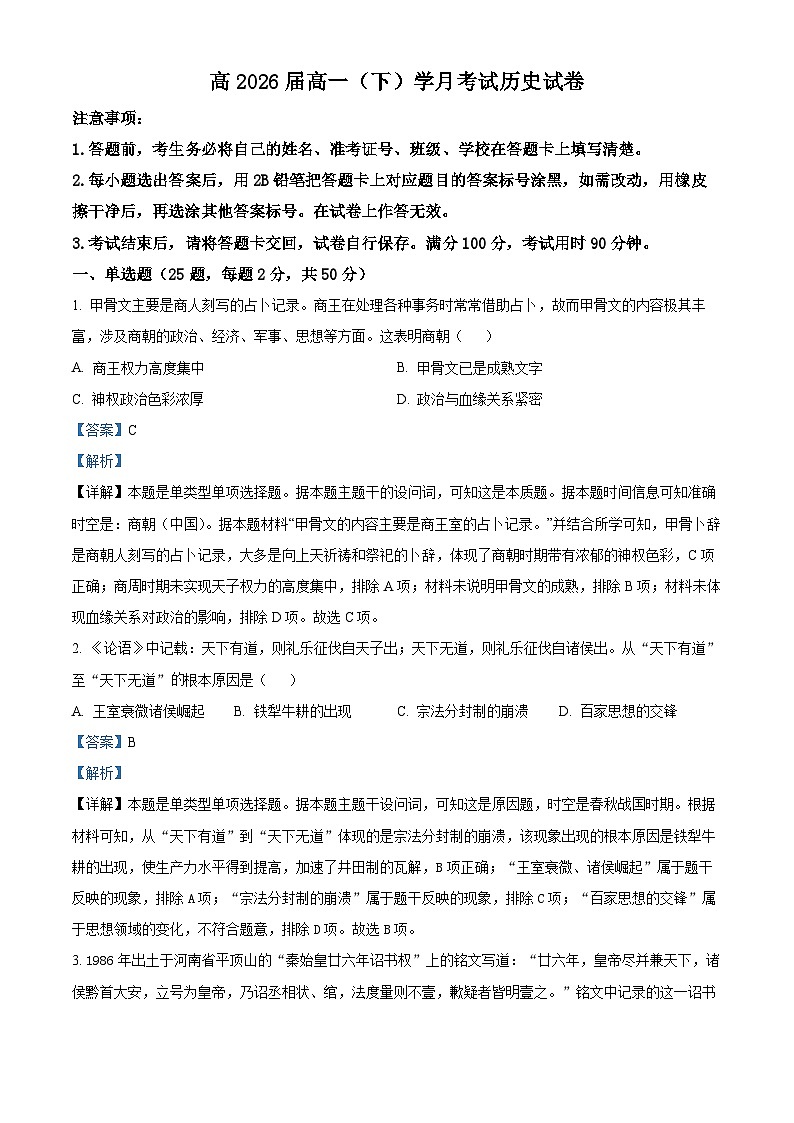 高 2026 届高一（下）学月考试历史试卷

注意事项：

1.答题前，考生务必将自己的姓名、准考证号、班级、学校在答题卡上填写清楚。

2.每小题选出答案后，用 2B 铅笔把答题卡上对应题目的答案标号涂黑，如需改动，用橡皮擦干净后，再选涂其他答案标号。在试卷上作答无效。

3.考试结束后，请将答题卡交回，试卷自行保存。满分 100 分，考试用时 90 分钟。

一、单选题（25 题，每题 2 分，共 50 分）

1. 甲骨文主要是商人刻写的占卜记录。商王在处理各种事务时常常借助占卜，故而甲骨文的内容极其丰富，涉及商朝的政治、经济、军事、思想等方面。这表明商朝（　　）

A. 商王权力高度集中

B. 甲骨文已是成熟文字

C. 神权政治色彩浓厚

D. 政治与血缘关系紧密

【答案】C

【解析】

【详解】本题是单类型单项选择题。据本题主题干的设问词，可知这是本质题。据本题时间信息可知准确时空是：商朝（中国）。据本题材料“甲骨文的内容主要是商王室的占卜记录。”并结合所学可知，甲骨卜辞是商朝人刻写的占卜记录，大多是向上天祈祷和祭祀的卜辞，体现了商朝时期带有浓郁的神权色彩，C 项正确；商周时期未实现天子权力的高度集中，排除 A 项；材料未说明甲骨文的成熟，排除 B 项；材料未体现血缘关系对政治的影响，排除 D 项。故选 C 项。

2. 《论语》中记载：天下有道，则礼乐征伐自天子出；天下无道，则礼乐征伐自诸侯出。从“天下有道”至“天下无道”的根本原因是（　　）

A. 王室衰微诸侯崛起　　B. 铁犁牛耕的出现　　C. 宗法分封制的崩溃　　D. 百家思想的交锋

【答案】B

【解析】

【详解】本题是单类型单项选择题。据本题主题干设问词，可知这是原因题，时空是春秋战国时期。根据材料可知，从“天下有道”到“天下无道”体现的是宗法分封制的崩溃，该现象出现的根本原因是铁犁牛耕的出现，使生产力水平得到提高，加速了井田制的瓦解，B 项正确；“王室衰微、诸侯崛起”属于题干反映的现象，排除 A 项；“宗法分封制的崩溃”属于题干反映的现象，排除 C 项；“百家思想的交锋”属于思想领域的变化，不符合题意，排除 D 项。故选 B 项。

3. 1986 年出土于河南省平顶山的“秦始皇廿六年诏书权”上的铭文写道：“廿六年，皇帝尽并兼天下，诸侯黔首大安，立号为皇帝，乃诏丞相状、绾，法度量则不壹，歉疑者皆明壹之。”铭文中记录的这一诏书